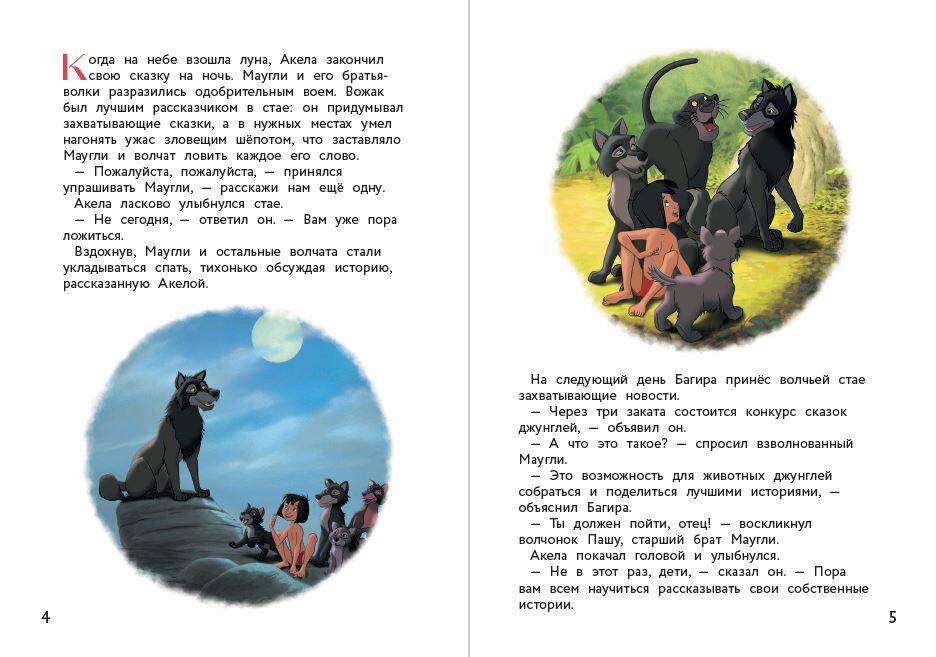 Когда на небе взошла луна, Акела закончил свою сказку на ночь. Маугли и его братья-волки разразились одобрительным воем. Вожак был лучшим рассказчиком в стае: он придумывал захватывающие сказки, а в нужных местах умел нагонять ужас зловещим шёпотом, что заставляло Маугли и волчат ловить каждое его слово.

— Пожалуйста, пожалуйста, — принялся упрашивать Маугли, — расскажи нам ещё одну.

Акела ласково улыбнулся стае.

— Не сегодня, — ответил он. — Вам уже пора ложиться.

Вздохнув, Маугли и остальные волчата стали укладываться спать, тихонько обсуждая историю, рассказанную Акелой.

4

На следующий день Багира принёс волчьей стае захватывающие новости.

— Через три заката состоится конкурс сказок джунглей, — объявил он.

— А что это такое? — спросил взволнованный Маугли.

— Это возможность для животных джунглей собраться и поделиться лучшими историями, — объяснил Багира.

— Ты должен пойти, отец! — воскликнул волчонок Пашу, старший брат Маугли.

Акела покачал головой и улыбнулся.

— Не в этот раз, дети, — сказал он. — Пора вам всем научиться рассказывать свои собственные истории.

5